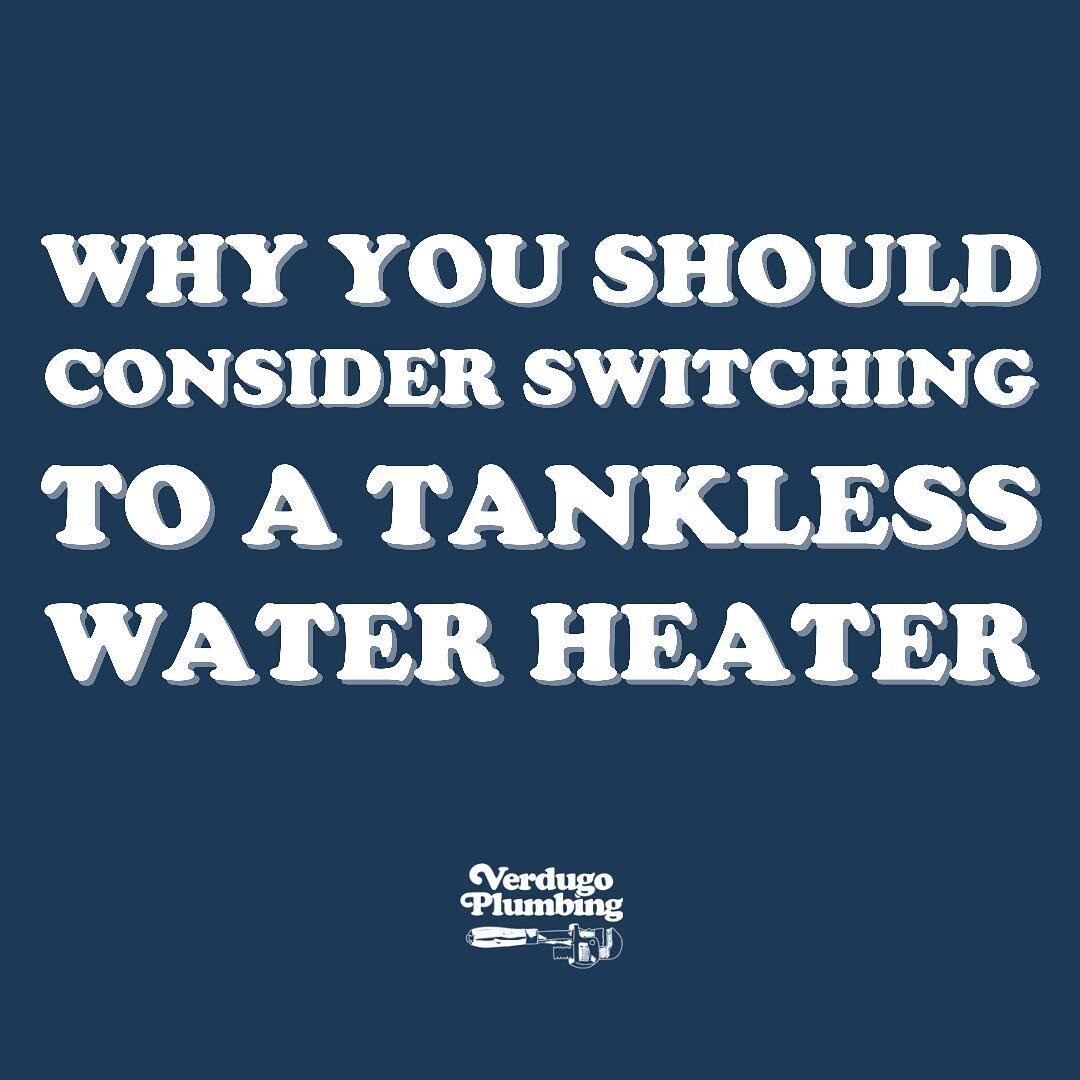 WHY YOU SHOULD CONSIDER SWITCHING TO A TANKLESS WATER HEATER

Verdugo Plumbing